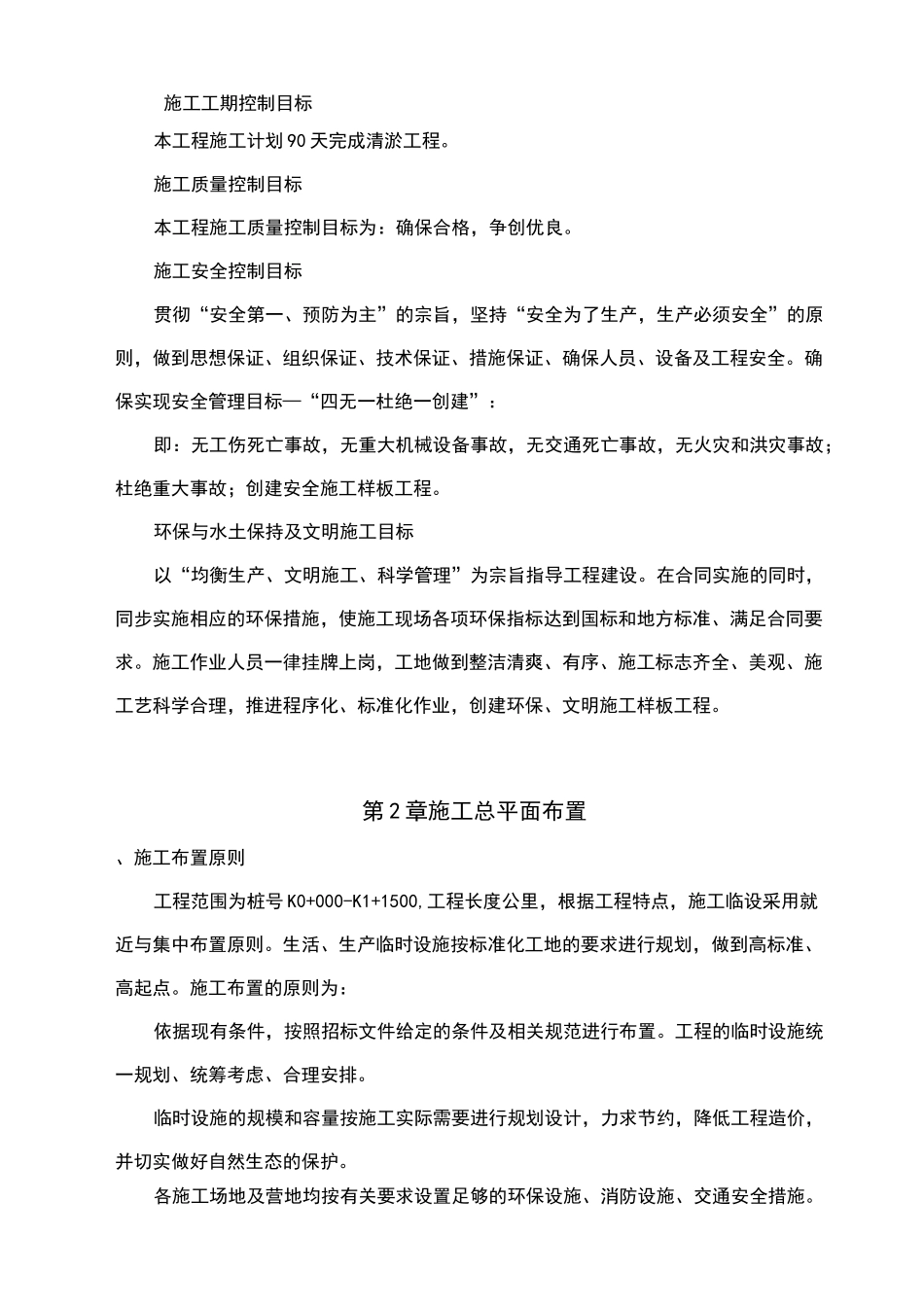 施工工期控制目标

本工程施工计划90天完成清淤工程。

施工质量控制目标

本工程施工质量控制目标为：确保合格，争创优良。

施工安全控制目标

贯彻“安全第一、预防为主”的宗旨，坚持“安全为了生产，生产必须安全”的原则，做到思想保证、组织保证、技术保证、措施保证、确保人员、设备及工程安全。确保实现安全管理目标—“四无一杜绝一创建”：

即：无工伤死亡事故，无重大机械设备事故，无交通死亡事故，无火灾和洪灾事故；杜绝重大事故；创建安全施工样板工程。

环保与水土保持及文明施工目标

以“均衡生产、文明施工、科学管理”为宗旨指导工程建设。在合同实施的同时，同步实施相应的环保措施，使施工现场各项环保指标达到国标和地方标准、满足合同要求。施工作业人员一律挂牌上岗，工地做到整洁清爽、有序、施工标志齐全、美观、施工艺科学合理，推进程序化、标准化作业，创建环保、文明施工样板工程。

第2章施工总平面布置

、施工布置原则

工程范围为桩号K0+000-K1+1500,工程长度公里，根据工程特点，施工临设采用就近与集中布置原则。生活、生产临时设施按标准化工地的要求进行规划，做到高标准、高起点。施工布置的原则为：

依据现有条件，按照招标文件给定的条件及相关规范进行布置。工程的临时设施统一规划、统筹考虑、合理安排。

临时设施的规模和容量按施工实际需要进行规划设计，力求节约，降低工程造价，并切实做好自然生态的保护。

各施工场地及营地均按有关要求设置足够的环保设施、消防设施、交通安全措施。